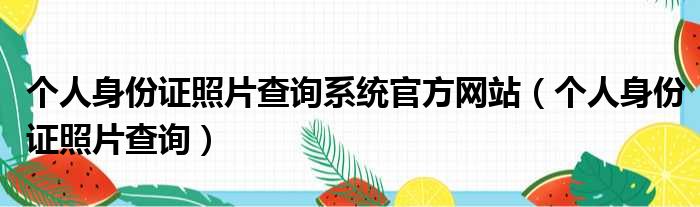 个人身份证照片查询系统官方网站（个人身份证照片查询）